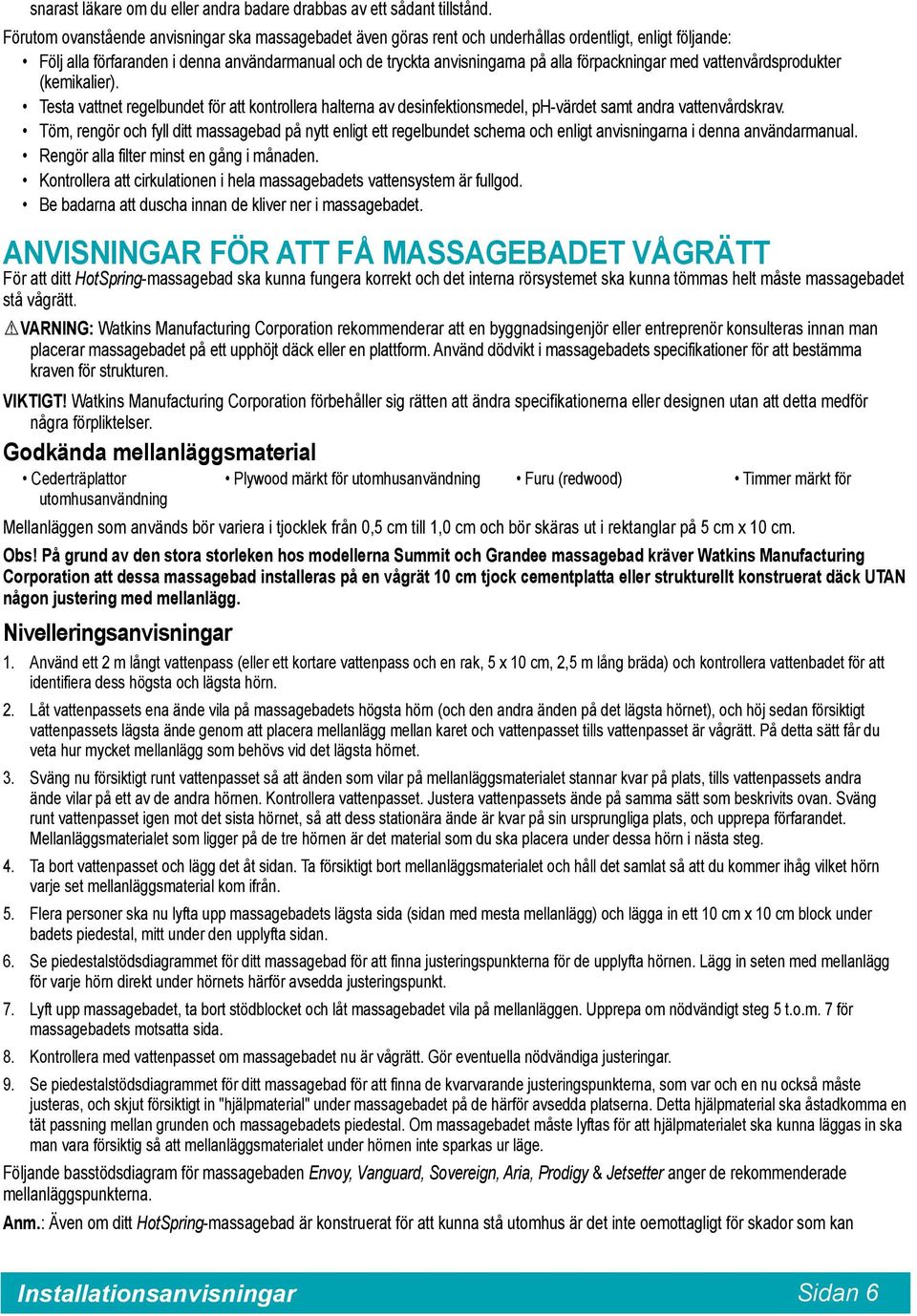 snarast läkare om du eller andra badare drabbas av ett sådant tillstånd.

Förutom ovanstående anvisningar ska massagebadet även göras rent och underhållas ordentligt, enligt följande:

• Följ alla förfaranden i denna användarmanual och de tryckta anvisningarna på alla förpackningar med vattenvårdsprodukter (kemikalier).
• Testa vattnet regelbundet för att kontrollera halterna av desinfektionsmedel, pH-värdet samt andra vattenvårdskrav.
• Töm, rengör och fyll ditt massagebad på nytt enligt ett regelbundet schema och enligt anvisningarna i denna användarmanual.
• Rengör alla filter minst en gång i månaden.
• Kontrollera att cirkulationen i hela massagebadets vattensystem är fullgod.
• Be badarna att duscha innan de kliver ner i massagebadet.

ANVISNINGAR FÖR ATT FÅ MASSAGEBADET VÅGRÄTT

För att ditt HotSpring-massagebad ska kunna fungera korrekt och det interna rörsystemet ska kunna tömmas helt måste massagebadet stå vågrätt.

⚠VARNING: Watkins Manufacturing Corporation rekommenderar att en byggnadsingenjör eller entreprenör konsulteras innan man placerar massagebadet på ett upphöjt däck eller en plattform. Använd dödvikt i massagebadets specifikationer för att bestämma kraven för strukturen.

VIKTIGT! Watkins Manufacturing Corporation förbehåller sig rätten att ändra specifikationerna eller designen utan att detta medför några förpliktelser.

Godkända mellanläggsmaterial

• Cederträplattor • Plywood märkt för utomhusanvändning • Furu (redwood) • Timmer märkt för utomhusanvändning

Mellanläggen som används bör variera i tjocklek från 0,5 cm till 1,0 cm och bör skäras ut i rektanglar på 5 cm x 10 cm.

Obs! På grund av den stora storleken hos modellerna Summit och Grandee massagebad kräver Watkins Manufacturing Corporation att dessa massagebad installeras på en vågrät 10 cm tjock cementplatta eller strukturellt konstruerat däck UTAN någon justering med mellanlägg.

Nivelleringsanvisningar

1. Använd ett 2 m långt vattenpass (eller ett kortare vattenpass och en rak, 5 x 10 cm, 2,5 m lång bräda) och kontrollera vattenbadet för att identifiera dess högsta och lägsta hörn.

2. Låt vattenpassets ena ände vila på massagebadets högsta hörn (och den andra änden på det lägsta hörnet), och höj sedan försiktigt vattenpassets lägsta ände genom att placera mellanlägg mellan karet och vattenpasset tills vattenpasset är vågrätt. På detta sätt får du veta hur mycket mellanlägg som behövs vid det lägsta hörnet.

3. Sväng nu försiktigt runt vattenpasset så att änden som vilar på mellanläggsmaterialet stannar kvar på plats, tills vattenpassets andra ände vilar på ett av de andra hörnen. Kontrollera vattenpasset. Justera vattenpassets ände på samma sätt som beskrivits ovan. Sväng runt vattenpasset igen mot det sista hörnet, så att dess stationära ände är kvar på sin ursprungliga plats, och upprepa förfarandet. Mellanläggsmaterialet som ligger på de tre hörnen är det material som du ska placera under dessa hörn i nästa steg.

4. Ta bort vattenpasset och lägg det åt sidan. Ta försiktigt bort mellanläggsmaterialet och håll det samlat så att du kommer ihåg vilket hörn varje set mellanläggsmaterial kom ifrån.

5. Flera personer ska nu lyfta upp massagebadets lägsta sida (sidan med mesta mellanlägg) och lägga in ett 10 cm x 10 cm block under badets piedestal, mitt under den upplyfta sidan.

6. Se piedestalstödsdiagrammet för ditt massagebad för att finna justeringspunkterna för de upplyfta hörnen. Lägg in seten med mellanlägg för varje hörn direkt under hörnets härför avsedda justeringspunkt.

7. Lyft upp massagebadet, ta bort stödblocket och låt massagebadet vila på mellanläggen. Upprepa om nödvändigt steg 5 t.o.m. 7 för massagebadets motsatta sida.

8. Kontrollera med vattenpasset om massagebadet nu är vågrätt. Gör eventuella nödvändiga justeringar.

9. Se piedestalstödsdiagrammet för ditt massagebad för att finna de kvarvarande justeringspunkterna, som var och en nu också måste justeras, och skjut försiktigt in "hjälpmaterial" under massagebadet på de härför avsedda platserna. Detta hjälpmaterial ska åstadkomma en tät passning mellan grunden och massagebadets piedestal. Om massagebadet måste lyftas för att hjälpmaterialet ska kunna läggas in ska man vara försiktig så att mellanläggsmaterialet under hörnen inte sparkas ur läge.

Följande basstödsdiagram för massagebaden Envoy, Vanguard, Sovereign, Aria, Prodigy & Jetsetter anger de rekommenderade mellanläggspunkterna.

Anm.: Även om ditt HotSpring-massagebad är konstruerat för att kunna stå utomhus är det inte oemottagligt för skador som kan

Installationsanvisningar Sidan 6